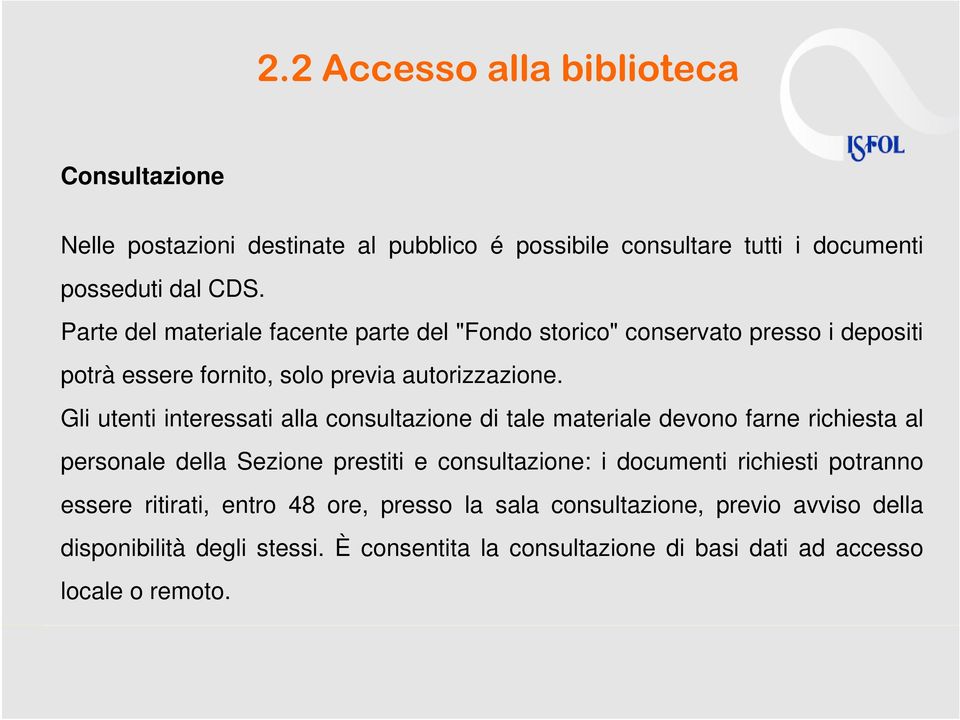 2.2 Accesso alla biblioteca

ISFOL

Consultazione

Nelle postazioni destinate al pubblico é possibile consultare tutti i documenti posseduti dal CDS.

Parte del materiale facente parte del "Fondo storico" conservato presso i depositi potrà essere fornito, solo previa autorizzazione.

Gli utenti interessati alla consultazione di tale materiale devono farne richiesta al personale della Sezione prestiti e consultazione: i documenti richiesti potranno essere ritirati, entro 48 ore, presso la sala consultazione, previo avviso della disponibilità degli stessi. È consentita la consultazione di basi dati ad accesso locale o remoto.